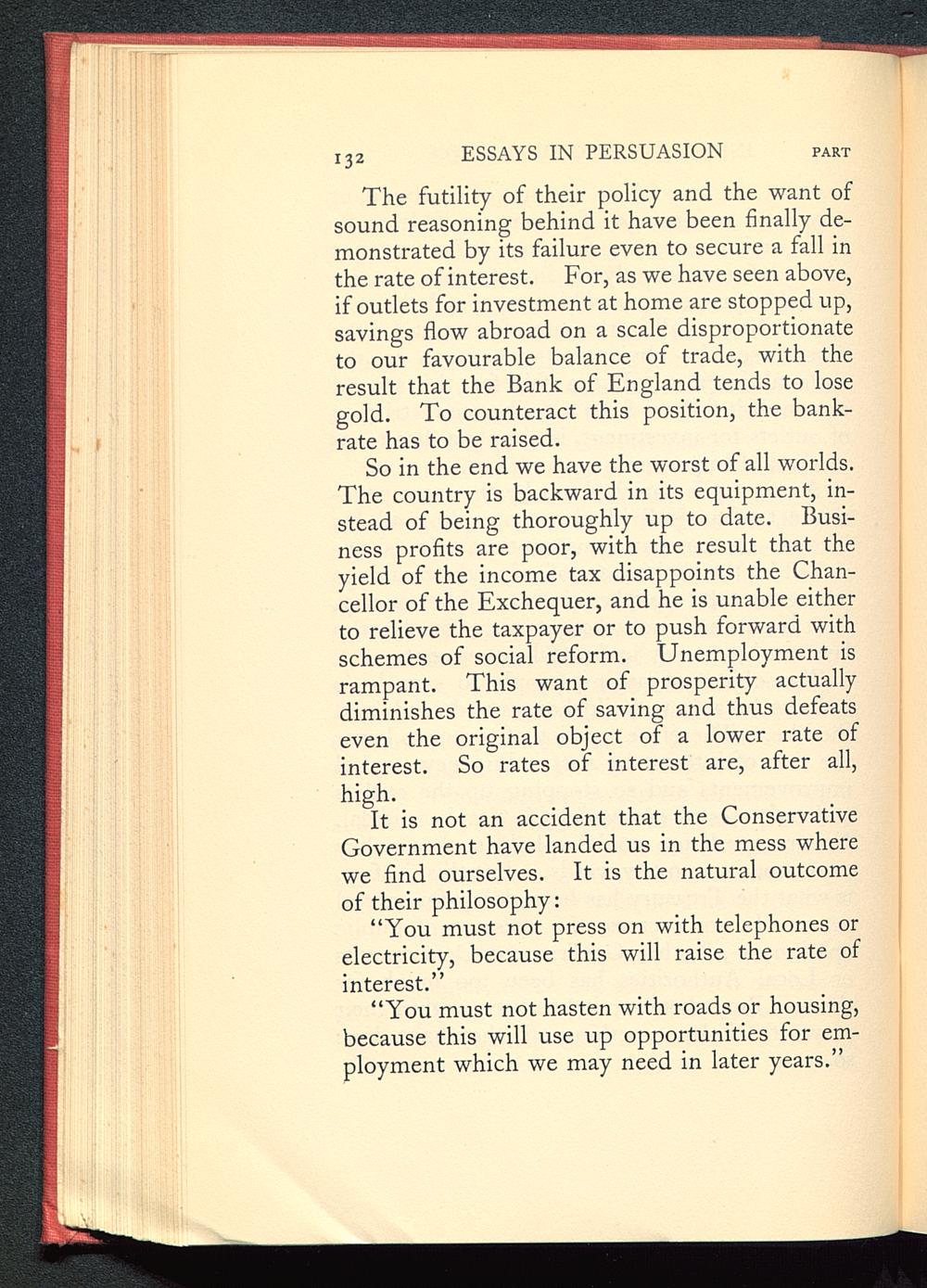 132 ESSAYS IN PERSUASION PART

The futility of their policy and the want of sound reasoning behind it have been finally demonstrated by its failure even to secure a fall in the rate of interest. For, as we have seen above, if outlets for investment at home are stopped up, savings flow abroad on a scale disproportionate to our favourable balance of trade, with the result that the Bank of England tends to lose gold. To counteract this position, the bank-rate has to be raised.

So in the end we have the worst of all worlds. The country is backward in its equipment, instead of being thoroughly up to date. Business profits are poor, with the result that the yield of the income tax disappoints the Chancellor of the Exchequer, and he is unable either to relieve the taxpayer or to push forward with schemes of social reform. Unemployment is rampant. This want of prosperity actually diminishes the rate of saving and thus defeats even the original object of a lower rate of interest. So rates of interest are, after all, high.

It is not an accident that the Conservative Government have landed us in the mess where we find ourselves. It is the natural outcome of their philosophy:

"You must not press on with telephones or electricity, because this will raise the rate of interest."

"You must not hasten with roads or housing, because this will use up opportunities for employment which we may need in later years."